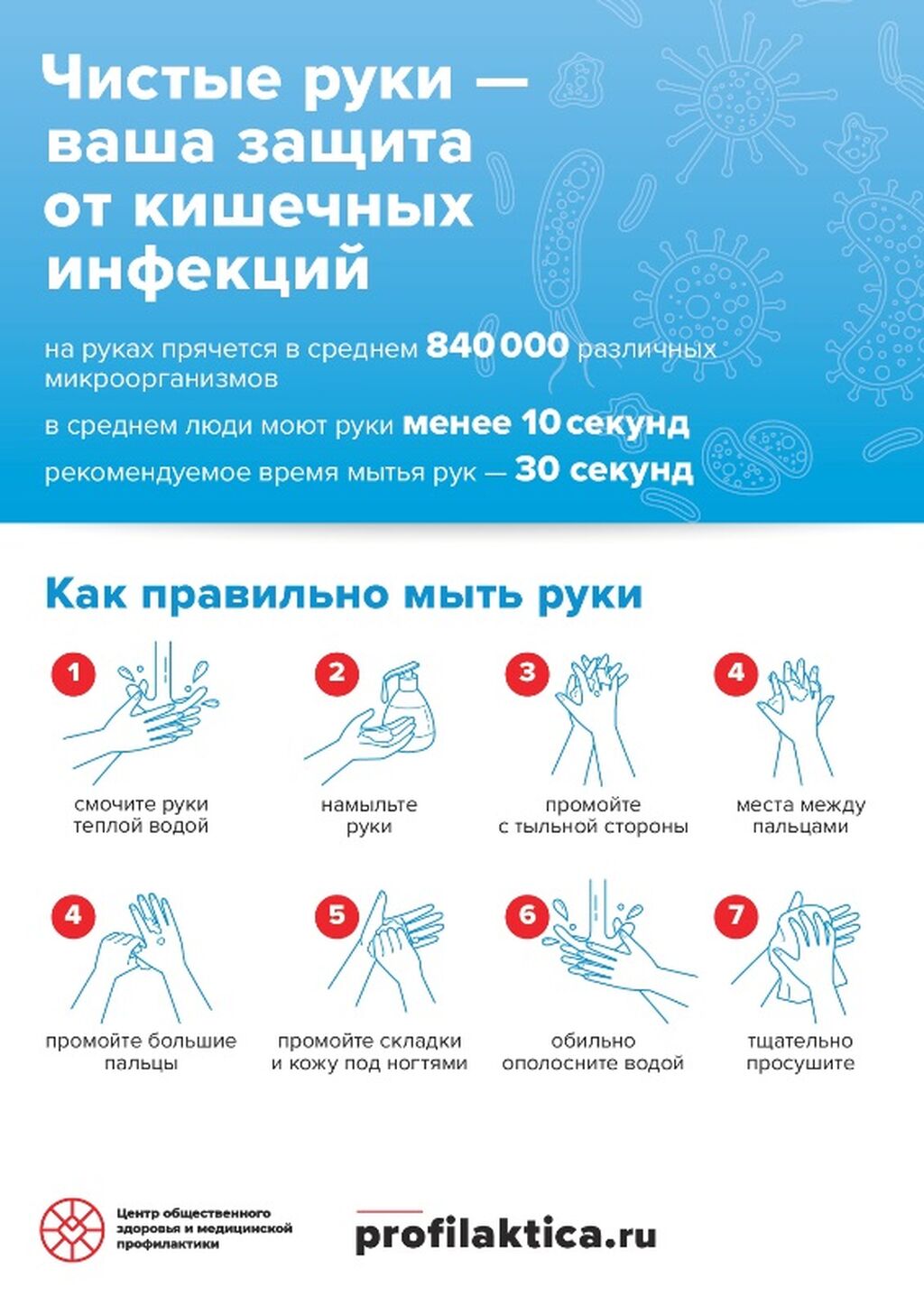 Чистые руки — ваша защита от кишечных инфекций

на руках прячется в среднем 840 000 различных микроорганизмов

в среднем люди моют руки менее 10 секунд

рекомендуемое время мытья рук — 30 секунд

Как правильно мыть руки

1
смочите руки теплой водой

2
намыльте руки

3
промойте с тыльной стороны

4
места между пальцами

4
промойте большие пальцы

5
промойте складки и кожу под ногтями

6
обильно ополосните водой

7
тщательно просушите

Центр общественного здоровья и медицинской профилактики

profilaktica.ru